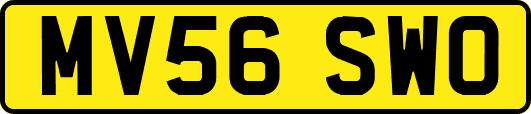 MV56 SWO